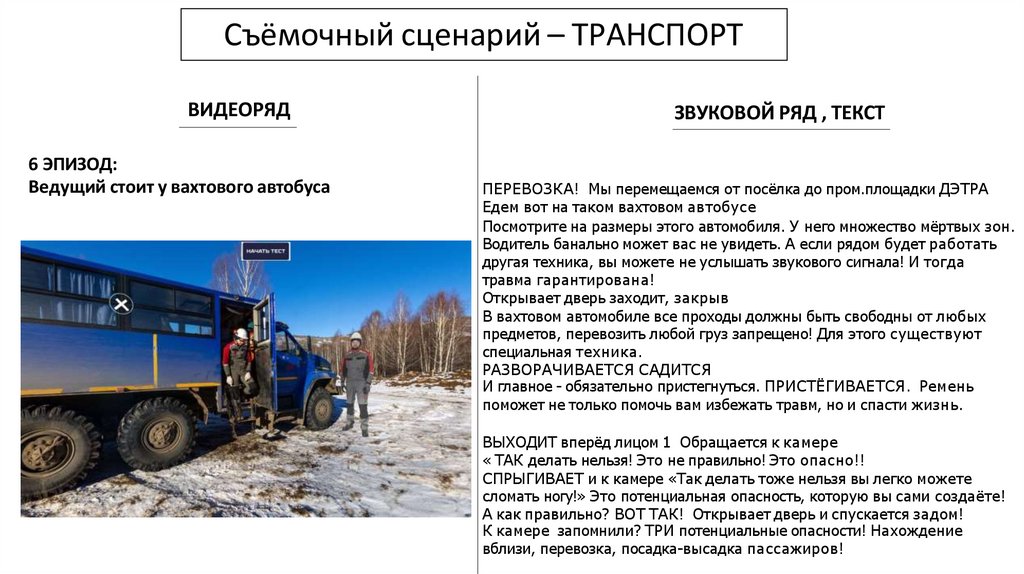 Съёмочный сценарий – ТРАНСПОРТ

ВИДЕОРЯД

6 ЭПИЗОД:
Ведущий стоит у вахтового автобуса

НАЧАТЬ ТЕСТ

ЗВУКОВОЙ РЯД , ТЕКСТ

ПЕРЕВОЗКА! Мы перемещаемся от посёлка до пром.площадки ДЭТРА
Едем вот на таком вахтовом автобусе
Посмотрите на размеры этого автомобиля. У него множество мёртвых зон. Водитель банально может вас не увидеть. А если рядом будет работать другая техника, вы можете не услышать звукового сигнала! И тогда травма гарантирована!
Открывает дверь заходит, закрыв
В вахтовом автомобиле все проходы должны быть свободны от любых предметов, перевозить любой груз запрещено! Для этого существуют специальная техника.
РАЗВОРАЧИВАЕТСЯ САДИТСЯ
И главное - обязательно пристегнуться. ПРИСТЁГИВАЕТСЯ. Ремень поможет не только помочь вам избежать травм, но и спасти жизнь.

ВЫХОДИТ вперёд лицом 1 Обращается к камере
« ТАК делать нельзя! Это не правильно! Это опасно!!
СПРЫГИВАЕТ и к камере «Так делать тоже нельзя вы легко можете сломать ногу!» Это потенциальная опасность, которую вы сами создаёте!
А как правильно? ВОТ ТАК! Открывает дверь и спускается задом!
К камере запомнили? ТРИ потенциальные опасности! Нахождение вблизи, перевозка, посадка-высадка пассажиров!